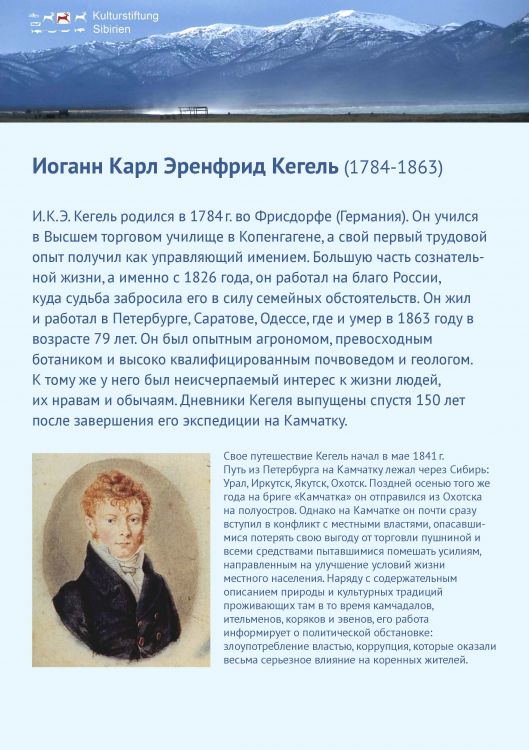 Kulturstiftung Sibirien

Иоганн Карл Эренфрид Кегель (1784-1863)

И.К.Э. Кегель родился в 1784 г. во Фрисдорфе (Германия). Он учился в Высшем торговом училище в Копенгагене, а свой первый трудовой опыт получил как управляющий имением. Большую часть сознательной жизни, а именно с 1826 года, он работал на благо России, куда судьба забросила его в силу семейных обстоятельств. Он жил и работал в Петербурге, Саратове, Одессе, где и умер в 1863 году в возрасте 79 лет. Он был опытным агрономом, превосходным ботаником и высоко квалифицированным почвоведом и геологом. К тому же у него был неисчерпаемый интерес к жизни людей, их нравам и обычаям. Дневники Кегеля выпущены спустя 150 лет после завершения его экспедиции на Камчатку.

Свое путешествие Кегель начал в мае 1841 г. Путь из Петербурга на Камчатку лежал через Сибирь: Урал, Иркутск, Якутск, Охотск. Поздней осенью того же года на бриге «Камчатка» он отправился из Охотска на полуостров. Однако на Камчатке он почти сразу вступил в конфликт с местными властями, опасавшимися потерять свою выгоду от торговли пушниной и всеми средствами пытавшимися помешать усилиям, направленным на улучшение условий жизни местного населения. Наряду с содержательным описанием природы и культурных традиций проживающих там в то время камчадалов, ительменов, коряков и эвенов, его работа информирует о политической обстановке: злоупотребление властью, коррупция, которые оказали весьма серьезное влияние на коренных жителей.